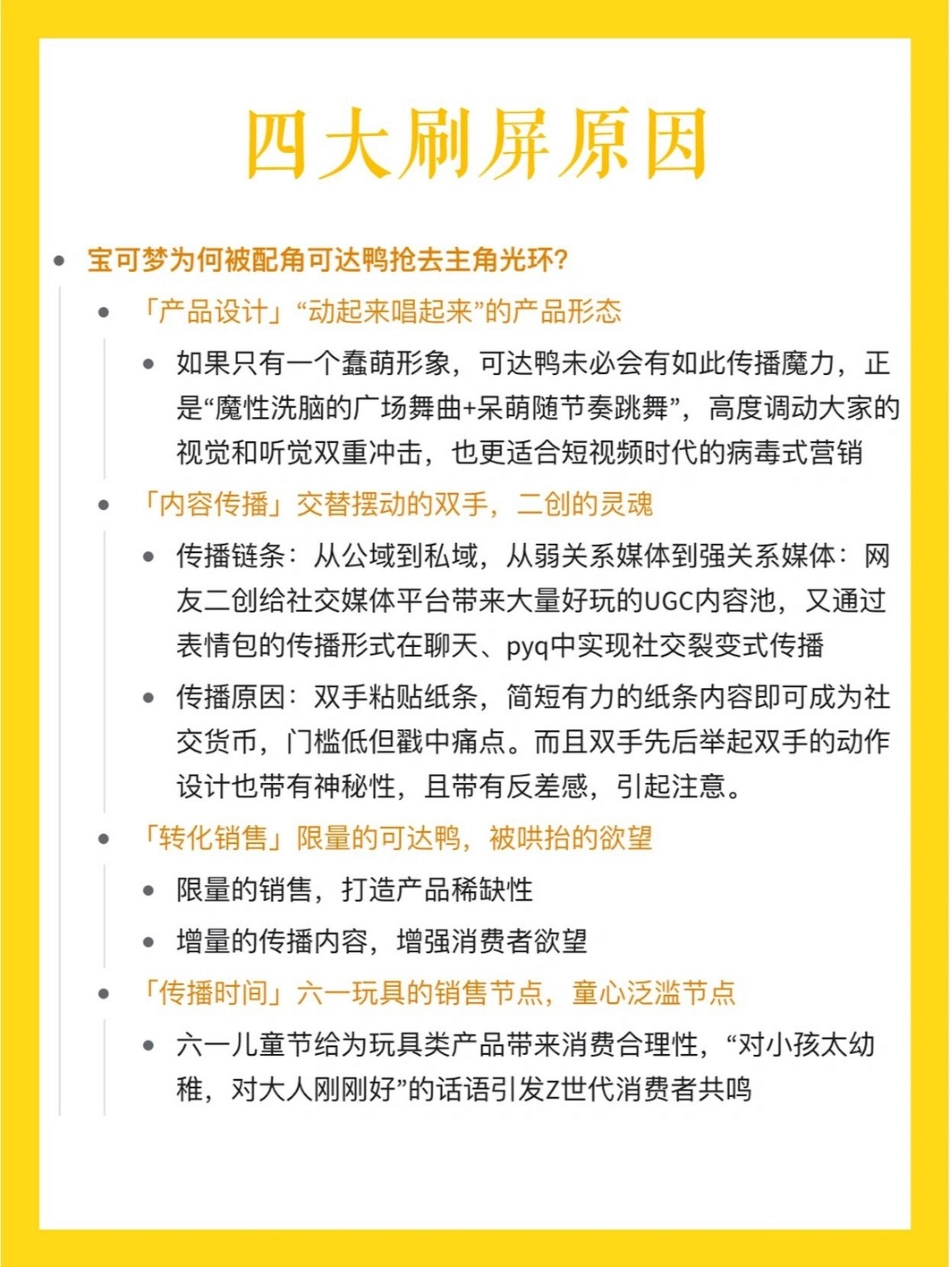 四大刷屏原因

- 宝可梦为何被配角可达鸭抢去主角光环?
  - 「产品设计」“动起来唱起来”的产品形态
    - 如果只有一个蠢萌形象，可达鸭未必会有如此传播魔力，正是“魔性洗脑的广场舞曲+呆萌随节奏跳舞”，高度调动大家的视觉和听觉双重冲击，也更适合短视频时代的病毒式营销
  - 「内容传播」交替摆动的双手，二创的灵魂
    - 传播链条：从公域到私域，从弱关系媒体到强关系媒体：网友二创给社交媒体平台带来大量好玩的UGC内容池，又通过表情包的传播形式在聊天、pyq中实现社交裂变式传播
    - 传播原因：双手粘贴纸条，简短有力的纸条内容即可成为社交货币，门槛低但戳中痛点。而且双手先后举起双手的动作设计也带有神秘性，且带有反差感，引起注意。
  - 「转化销售」限量的可达鸭，被哄抬的欲望
    - 限量的销售，打造产品稀缺性
    - 增量的传播内容，增强消费者欲望
  - 「传播时间」六一玩具的销售节点，童心泛滥节点
    - 六一儿童节给为玩具类产品带来消费合理性，“对小孩太幼稚，对大人刚刚好”的话语引发Z世代消费者共鸣